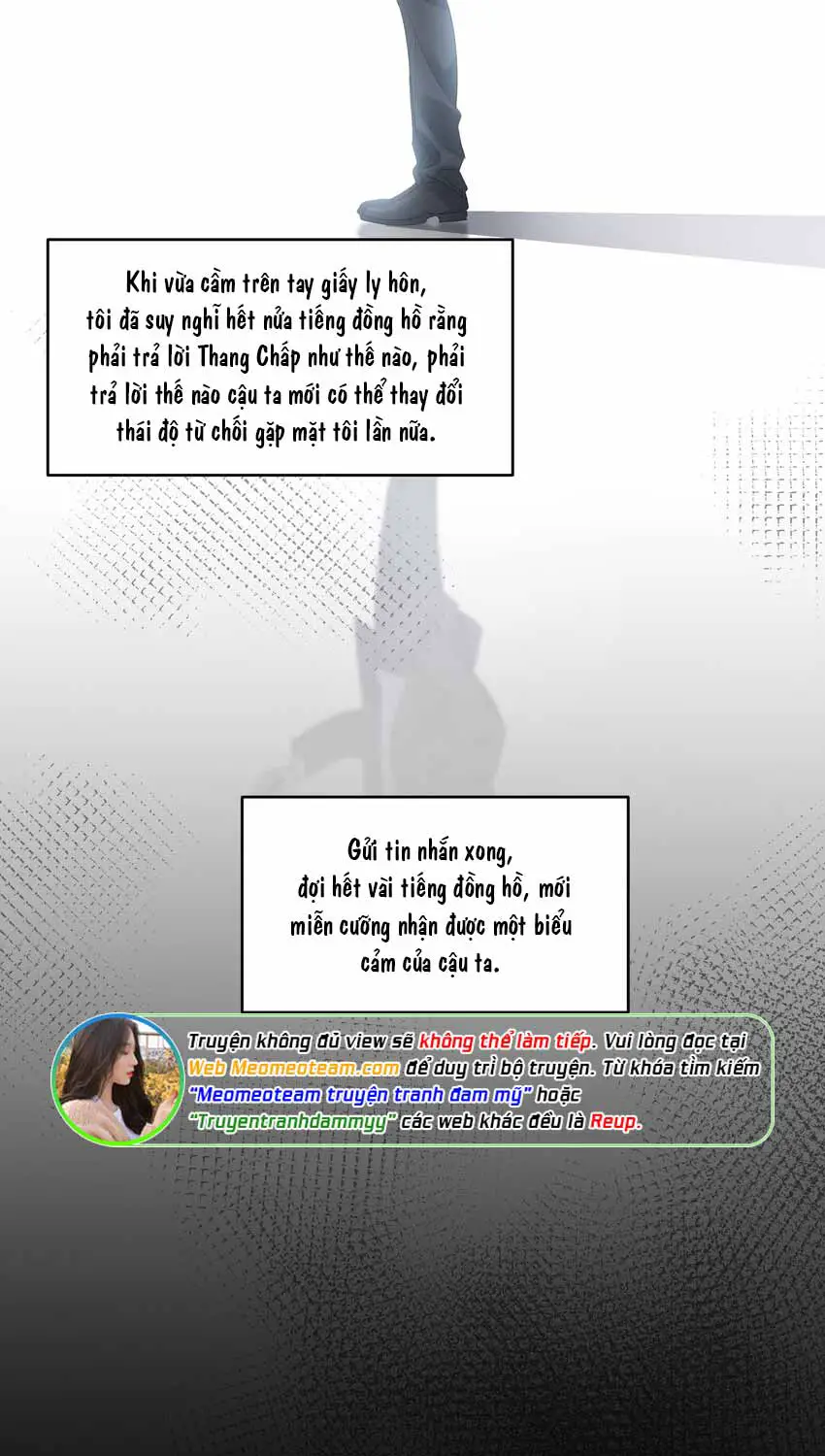 Khi vừa cầm trên tay giấy ly hôn, tôi đã suy nghĩ hết nửa tiếng đồng hồ rằng phải trả lời Thang Chấp như thế nào, phải trả lời thế nào cậu ta mới có thể thay đổi thái độ từ chối gặp mặt tôi lần nữa.

Gửi tin nhắn xong, đợi hết vài tiếng đồng hồ, mới miễn cưỡng nhận được một biểu cảm của cậu ta.

Truyện không đủ view sẽ không thể làm tiếp. Vui lòng đọc tại Web Meomeoteam.com để duy trì bộ truyện. Từ khóa tìm kiếm "Meomeoteam truyện tranh đam mỹ" hoặc "Truyentranhdammyy" các web khác đều là Reup.